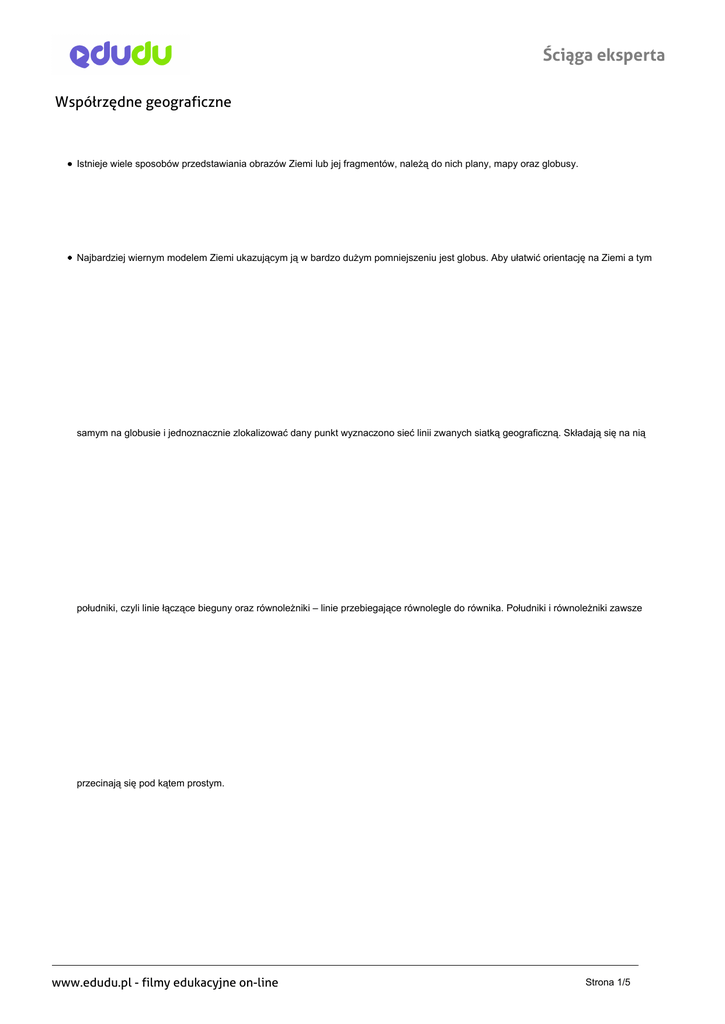 edudu

Ściąga eksperta

Współrzędne geograficzne

• Istnieje wiele sposobów przedstawiania obrazów Ziemi lub jej fragmentów, należą do nich plany, mapy oraz globusy.

• Najbardziej wiernym modelem Ziemi ukazującym ją w bardzo dużym pomniejszeniu jest globus. Aby ułatwić orientację na Ziemi a tym samym na globusie i jednoznacznie zlokalizować dany punkt wyznaczono sieć linii zwanych siatką geograficzną. Składają się na nią południki, czyli linie łączące bieguny oraz równoleżniki – linie przebiegające równolegle do równika. Południki i równoleżniki zawsze przecinają się pod kątem prostym.

www.edudu.pl - filmy edukacyjne on-line

Strona 1/5